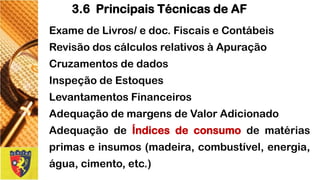 3.6 Principais Técnicas de AF

Exame de Livros/ e doc. Fiscais e Contábeis

Revisão dos cálculos relativos à Apuração

Cruzamentos de dados

Inspeção de Estoques

Levantamentos Financeiros

Adequação de margens de Valor Adicionado

Adequação de Índices de consumo de matérias primas e insumos (madeira, combustível, energia, água, cimento, etc.)